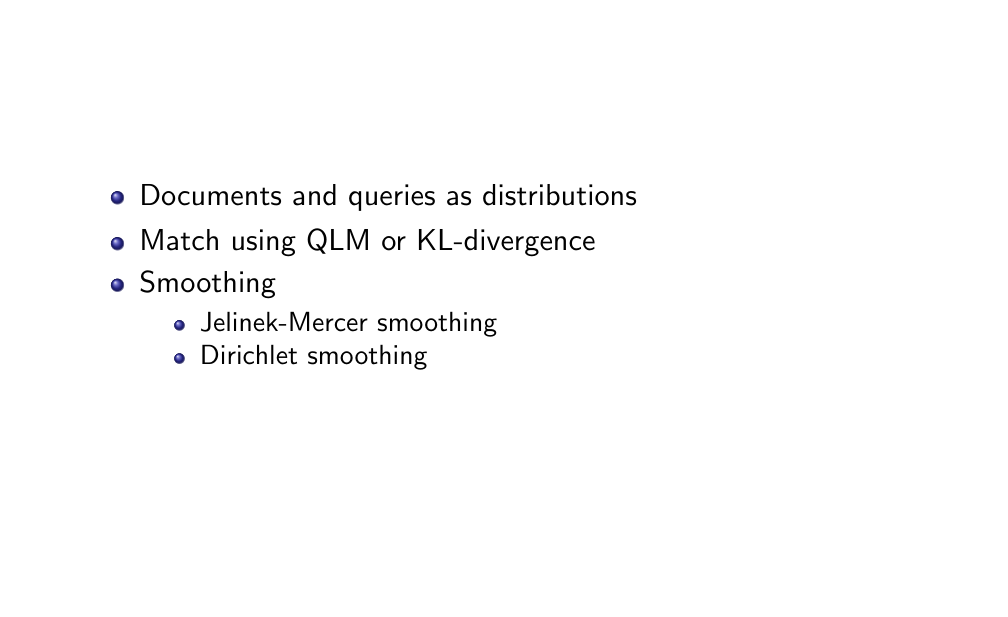 • Documents and queries as distributions
• Match using QLM or KL-divergence
• Smoothing
• Jelinek-Mercer smoothing
• Dirichlet smoothing